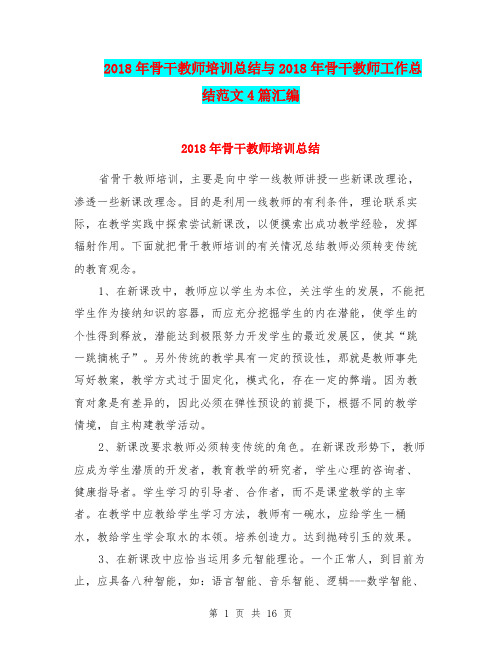 2018年骨干教师培训总结与2018年骨干教师工作总结范文4篇汇编

2018年骨干教师培训总结

省骨干教师培训，主要是向中学一线教师讲授一些新课改理论，渗透一些新课改理念。目的是利用一线教师的有利条件，理论联系实际，在教学实践中探索尝试新课改，以便摸索出成功教学经验，发挥辐射作用。下面就把骨干教师培训的有关情况总结教师必须转变传统的教育观念。

1、在新课改中，教师应以学生为本位，关注学生的发展，不能把学生作为接纳知识的容器，而应充分挖掘学生的内在潜能，使学生的个性得到释放，潜能达到极限努力开发学生的最近发展区，使其“跳一跳摘桃子”。另外传统的教学具有一定的预设性，那就是教师事先写好教案，教学方式过于固定化，模式化，存在一定的弊端。因为教育对象是有差异的，因此必须在弹性预设的前提下，根据不同的教学情境，自主构建教学活动。

2、新课改要求教师必须转变传统的角色。在新课改形势下，教师应成为学生潜质的开发者，教育教学的研究者，学生心理的咨询者、健康指导者。学生学习的引导者、合作者，而不是课堂教学的主宰者。在教学中应教给学生学习方法，教师有一碗水，应给学生一桶水，教给学生学会取水的本领。培养创造力。达到抛砖引玉的效果。

3、在新课改中应恰当运用多元智能理论。一个正常人，到目前为止，应具备八种智能，如：语言智能、音乐智能、逻辑---数学智能、

第 1 页 共 16 页